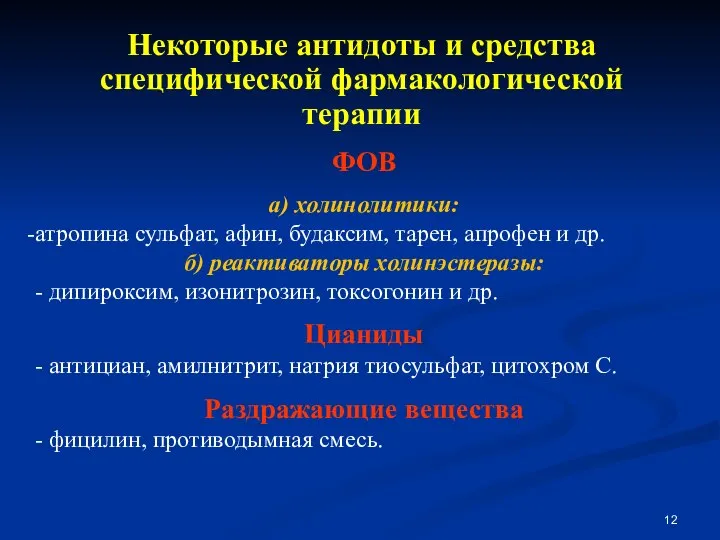 Некоторые антидоты и средства специфической фармакологической терапии

ФОВ

а) холинолитики:

-атропина сульфат, афин, будаксим, тарен, апрофен и др.

б) реактиваторы холинэстеразы:

- дипироксим, изонитрозин, токсогонин и др.

Цианиды

- антициан, амилнитрит, натрия тиосульфат, цитохром С.

Раздражающие вещества

- фицилин, противодымная смесь.

12